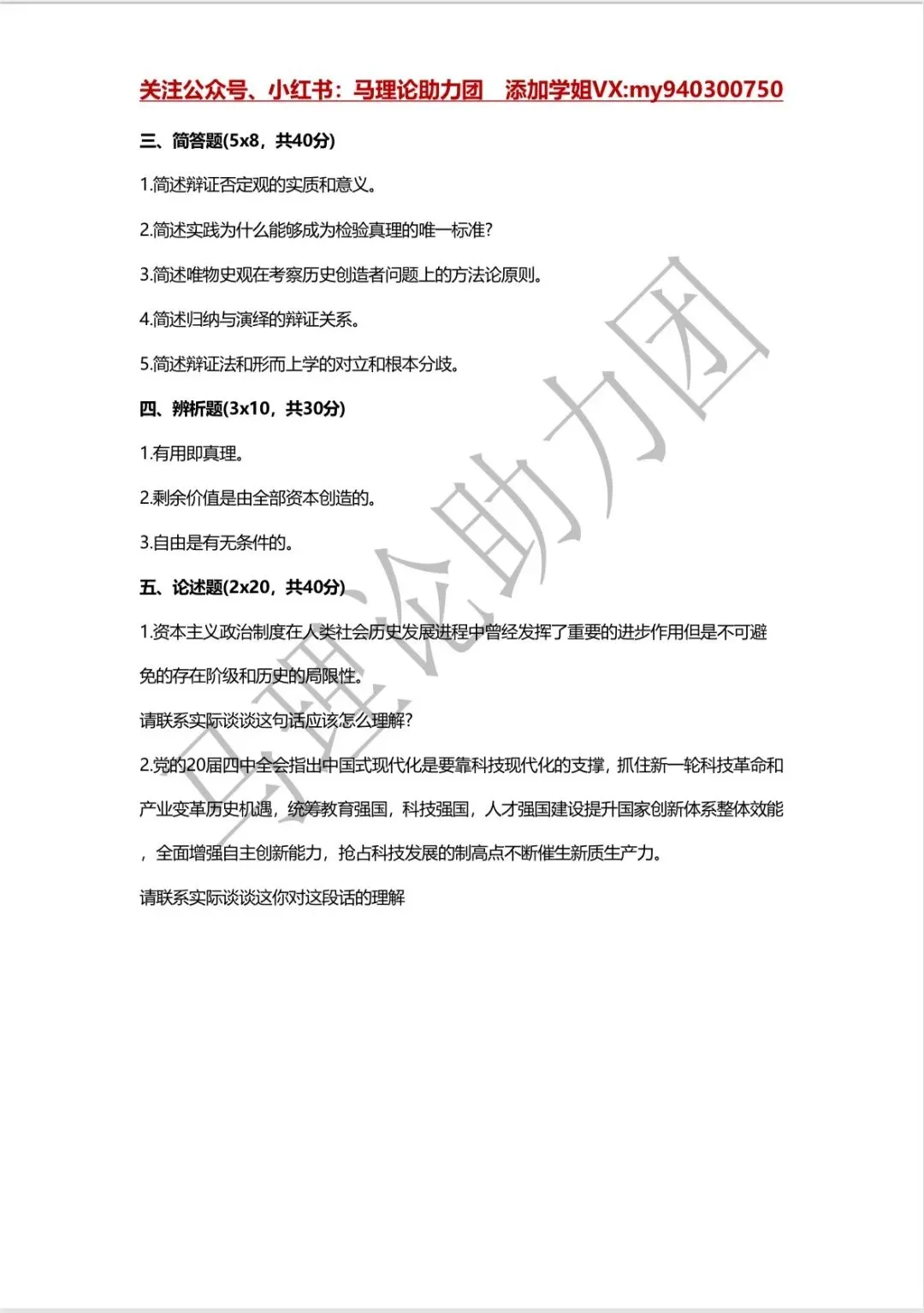 关注公众号、小红书：马理论助力团 添加学姐VX:my940300750

三、简答题(5x8，共40分)

1.简述辩证否定观的实质和意义。

2.简述实践为什么能够成为检验真理的唯一标准?

3.简述唯物史观在考察历史创造者问题上的方法论原则。

4.简述归纳与演绎的辩证关系。

5.简述辩证法和形而上学的对立和根本分歧。

四、辨析题(3x10，共30分)

1.有用即真理。

2.剩余价值是由全部资本创造的。

3.自由是有无条件的。

五、论述题(2x20，共40分)

1.资本主义政治制度在人类社会历史发展进程中曾经发挥了重要的进步作用但是不可避免的存在阶级和历史的局限性。

请联系实际谈谈这句话应该怎么理解?

2.党的20届四中全会指出中国式现代化是要靠科技现代化的支撑，抓住新一轮科技革命和产业变革历史机遇，统筹教育强国，科技强国，人才强国建设提升国家创新体系整体效能，全面增强自主创新能力，抢占科技发展的制高点不断催生新质生产力。

请联系实际谈谈这你对这段话的理解

马理论助力团